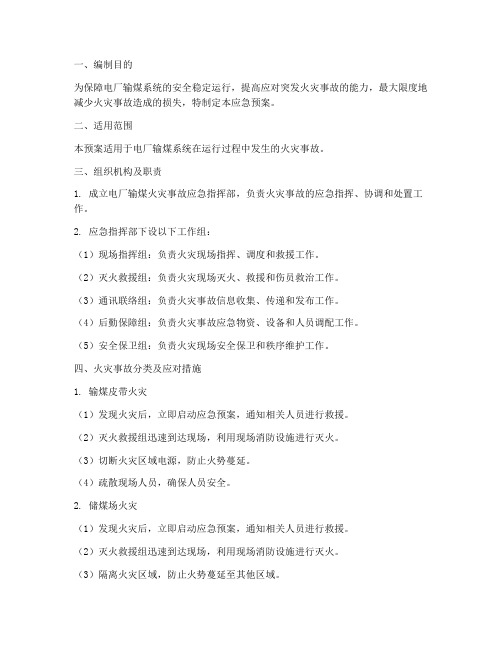 一、编制目的

为保障电厂输煤系统的安全稳定运行，提高应对突发火灾事故的能力，最大限度地减少火灾事故造成的损失，特制定本应急预案。

二、适用范围

本预案适用于电厂输煤系统在运行过程中发生的火灾事故。

三、组织机构及职责

1. 成立电厂输煤火灾事故应急指挥部，负责火灾事故的应急指挥、协调和处置工作。

2. 应急指挥部下设以下工作组：

（1）现场指挥组：负责火灾现场指挥、调度和救援工作。

（2）灭火救援组：负责火灾现场灭火、救援和伤员救治工作。

（3）通讯联络组：负责火灾事故信息收集、传递和发布工作。

（4）后勤保障组：负责火灾事故应急物资、设备和人员调配工作。

（5）安全保卫组：负责火灾现场安全保卫和秩序维护工作。

四、火灾事故分类及应对措施

1. 输煤皮带火灾

（1）发现火灾后，立即启动应急预案，通知相关人员进行救援。

（2）灭火救援组迅速到达现场，利用现场消防设施进行灭火。

（3）切断火灾区域电源，防止火势蔓延。

（4）疏散现场人员，确保人员安全。

2. 储煤场火灾

（1）发现火灾后，立即启动应急预案，通知相关人员进行救援。

（2）灭火救援组迅速到达现场，利用现场消防设施进行灭火。

（3）隔离火灾区域，防止火势蔓延至其他区域。